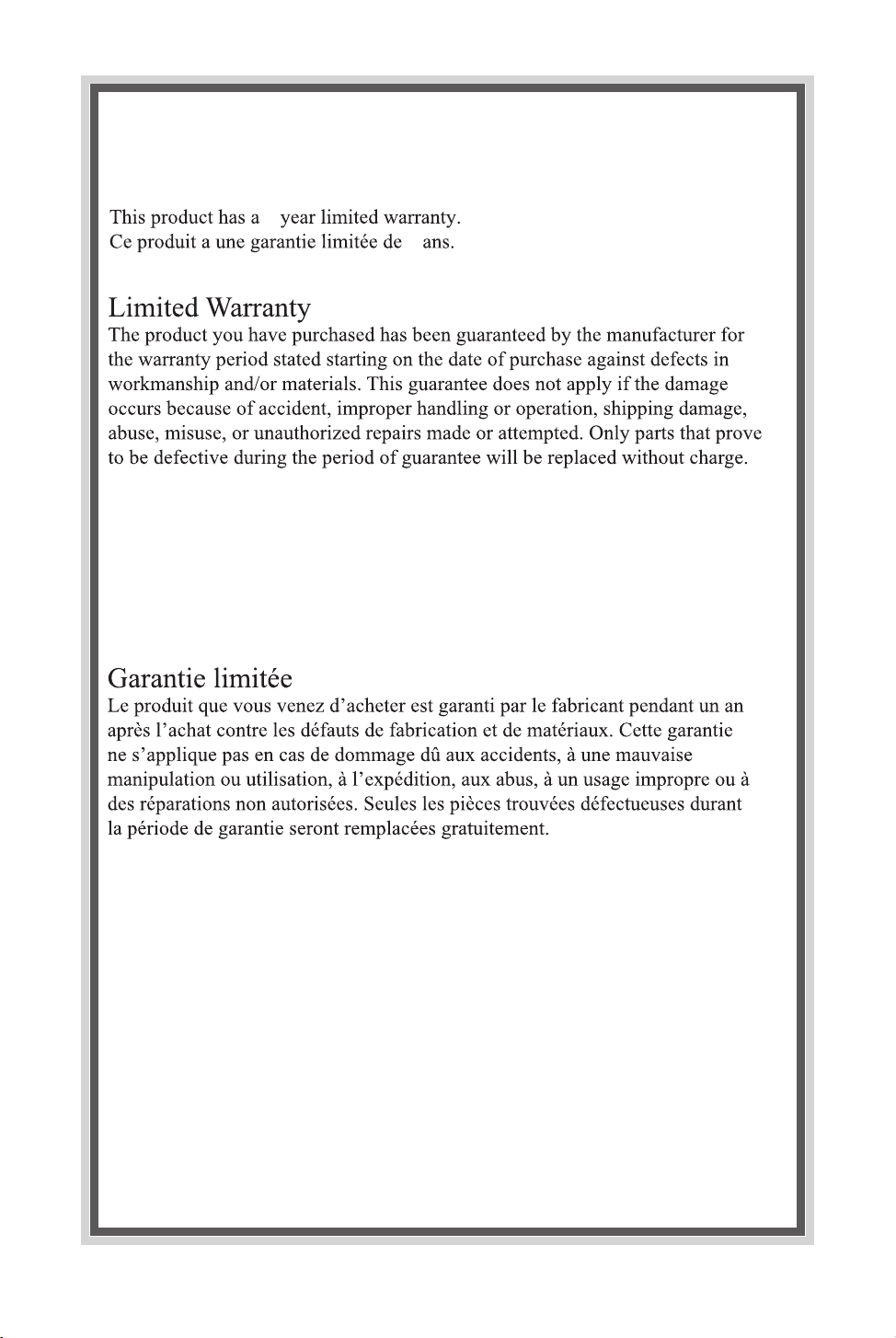 This product has a year limited warranty.
Ce produit a une garantie limitée de ans.

Limited Warranty
The product you have purchased has been guaranteed by the manufacturer for the warranty period stated starting on the date of purchase against defects in workmanship and/or materials. This guarantee does not apply if the damage occurs because of accident, improper handling or operation, shipping damage, abuse, misuse, or unauthorized repairs made or attempted. Only parts that prove to be defective during the period of guarantee will be replaced without charge.

Garantie limitée
Le produit que vous venez d'acheter est garanti par le fabricant pendant un an après l'achat contre les défauts de fabrication et de matériaux. Cette garantie ne s'applique pas en cas de dommage dû aux accidents, à une mauvaise manipulation ou utilisation, à l'expédition, aux abus, à un usage impropre ou à des réparations non autorisées. Seules les pièces trouvées défectueuses durant la période de garantie seront remplacées gratuitement.